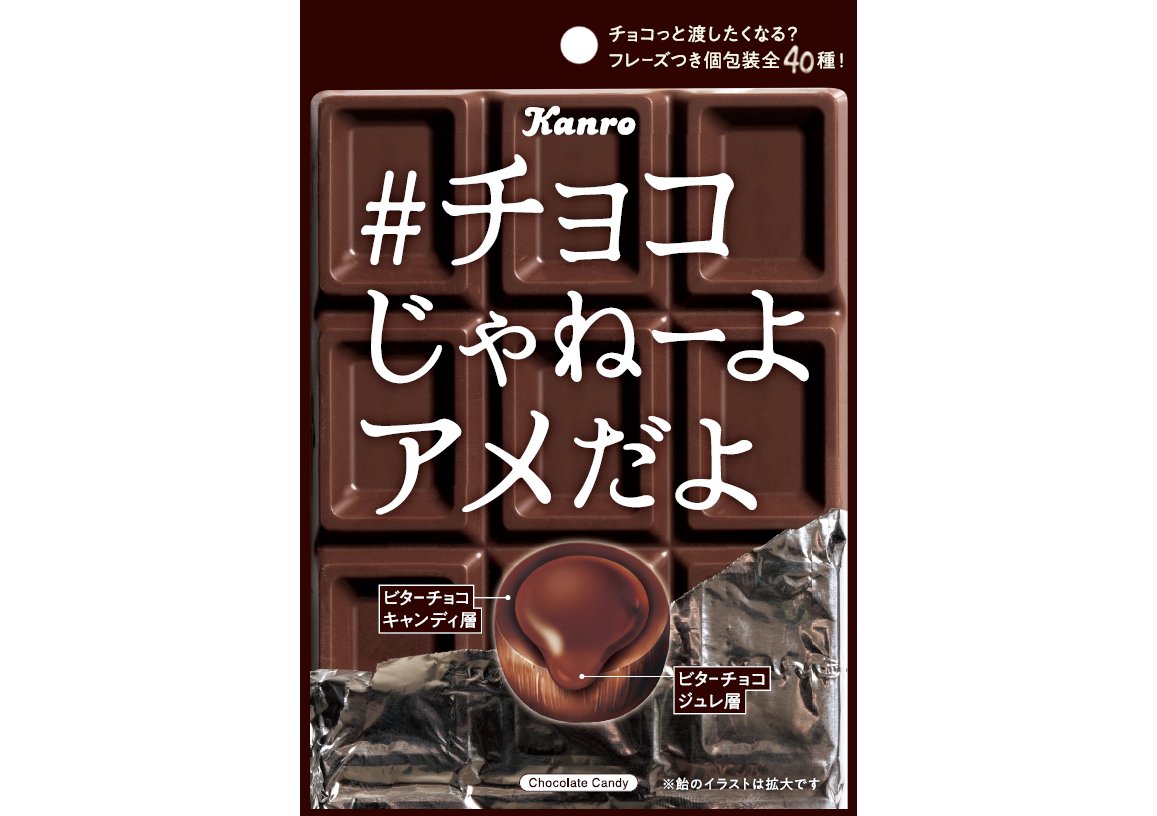 チョコっと渡したくなる?
フレーズつき個包装全40種!

Kanro

#チョコ
じゃねーよ
アメだよ

ビターチョコ
キャンディ層

ビターチョコ
ジュレ層

Chocolate Candy

※飴のイラストは拡大です